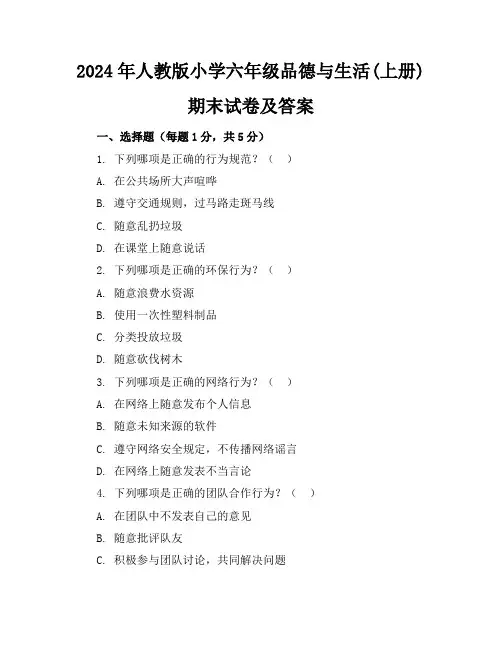 2024年人教版小学六年级品德与生活(上册)

期末试卷及答案

一、选择题（每题1分，共5分）

1. 下列哪项是正确的行为规范？（ ）

A. 在公共场所大声喧哗

B. 遵守交通规则，过马路走斑马线

C. 随意乱扔垃圾

D. 在课堂上随意说话

2. 下列哪项是正确的环保行为？（ ）

A. 随意浪费水资源

B. 使用一次性塑料制品

C. 分类投放垃圾

D. 随意砍伐树木

3. 下列哪项是正确的网络行为？（ ）

A. 在网络上随意发布个人信息

B. 随意未知来源的软件

C. 遵守网络安全规定，不传播网络谣言

D. 在网络上随意发表不当言论

4. 下列哪项是正确的团队合作行为？（ ）

A. 在团队中不发表自己的意见

B. 随意批评队友

C. 积极参与团队讨论，共同解决问题